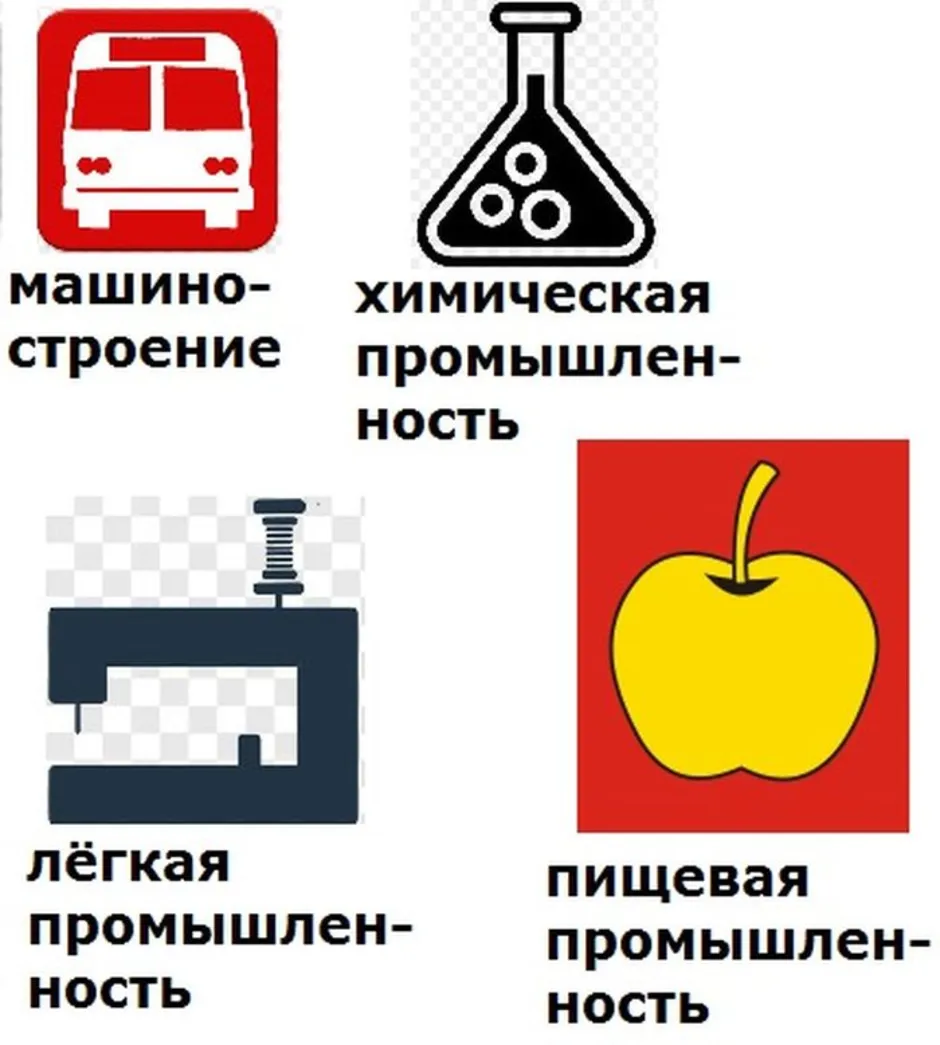 машиностроение

химическая промышленность

лёгкая промышленность

пищевая промышленность